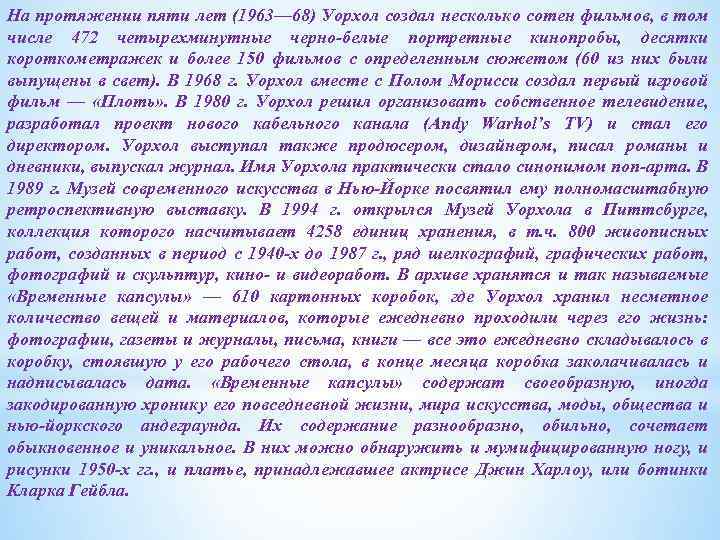 На протяжении пяти лет (1963—68) Уорхол создал несколько сотен фильмов, в том числе 472 четырехминутные черно-белые портретные кинопробы, десятки короткометражек и более 150 фильмов с определенным сюжетом (60 из них были выпущены в свет). В 1968 г. Уорхол вместе с Полом Морисси создал первый игровой фильм — «Плоть». В 1980 г. Уорхол решил организовать собственное телевидение, разработал проект нового кабельного канала (Andy Warhol's TV) и стал его директором. Уорхол выступал также продюсером, дизайнером, писал романы и дневники, выпускал журнал. Имя Уорхола практически стало синонимом поп-арта. В 1989 г. Музей современного искусства в Нью-Йорке посвятил ему полномасштабную ретроспективную выставку. В 1994 г. открылся Музей Уорхола в Питтсбурге, коллекция которого насчитывает 4258 единиц хранения, в т.ч. 800 живописных работ, созданных в период с 1940-х до 1987 г., ряд шелкографий, графических работ, фотографий и скульптур, кино- и видеоработ. В архиве хранятся и так называемые «Временные капсулы» — 610 картонных коробок, где Уорхол хранил несметное количество вещей и материалов, которые ежедневно проходили через его жизнь: фотографии, газеты и журналы, письма, книги — все это ежедневно складывалось в коробку, стоявшую у его рабочего стола, в конце месяца коробка заколачивалась и надписывалась дата. «Временные капсулы» содержат своеобразную, иногда закодированную хронику его повседневной жизни, мира искусства, моды, общества и нью-йоркского андеграунда. Их содержание разнообразно, обильно, сочетает обыкновенное и уникальное. В них можно обнаружить и мумифицированную ногу, и рисунки 1950-х гг., и платье, принадлежавшее актрисе Джин Харлоу, или ботинки Кларка Гейбла.